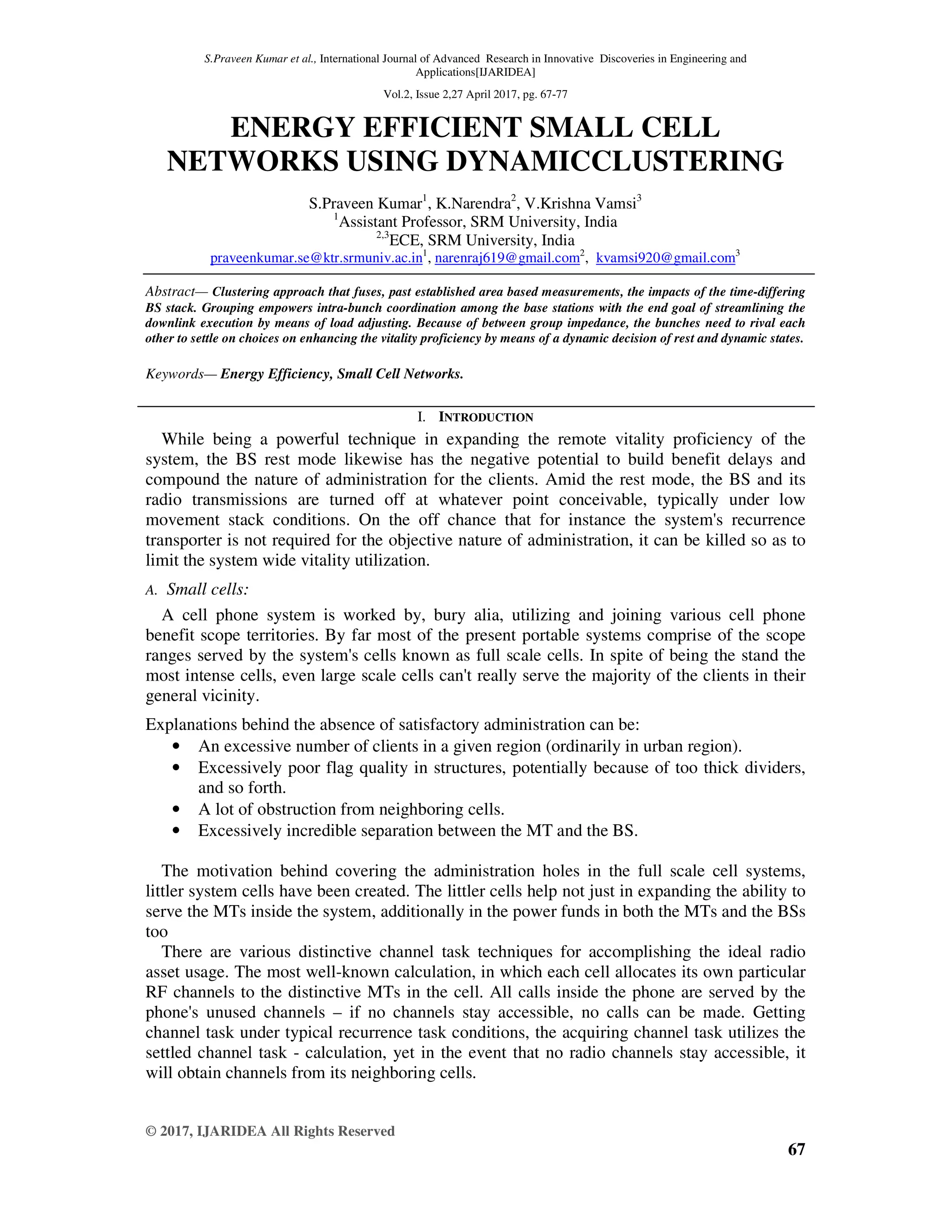 S.Praveen Kumar et al., International Journal of Advanced Research in Innovative Discoveries in Engineering and Applications[IJARIDEA]

Vol.2, Issue 2,27 April 2017, pg. 67-77

ENERGY EFFICIENT SMALL CELL NETWORKS USING DYNAMICCLUSTERING

S.Praveen Kumar$^1$, K.Narendra$^2$, V.Krishna Vamsi$^3$
$^1$Assistant Professor, SRM University, India
$^{2,3}$ECE, SRM University, India
praveenkumar.se@ktr.srmuniv.ac.in$^1$, narenraj619@gmail.com$^2$, kvamsi920@gmail.com$^3$

Abstract— Clustering approach that fuses, past established area based measurements, the impacts of the time-differing BS stack. Grouping empowers intra-bunch coordination among the base stations with the end goal of streamlining the downlink execution by means of load adjusting. Because of between group impedance, the bunches need to rival each other to settle on choices on enhancing the vitality proficiency by means of a dynamic decision of rest and dynamic states.

Keywords— Energy Efficiency, Small Cell Networks.

I. INTRODUCTION

While being a powerful technique in expanding the remote vitality proficiency of the system, the BS rest mode likewise has the negative potential to build benefit delays and compound the nature of administration for the clients. Amid the rest mode, the BS and its radio transmissions are turned off at whatever point conceivable, typically under low movement stack conditions. On the off chance that for instance the system's recurrence transporter is not required for the objective nature of administration, it can be killed so as to limit the system wide vitality utilization.

A. Small cells:

A cell phone system is worked by, bury alia, utilizing and joining various cell phone benefit scope territories. By far most of the present portable systems comprise of the scope ranges served by the system's cells known as full scale cells. In spite of being the stand the most intense cells, even large scale cells can't really serve the majority of the clients in their general vicinity.

Explanations behind the absence of satisfactory administration can be:
• An excessive number of clients in a given region (ordinarily in urban region).
• Excessively poor flag quality in structures, potentially because of too thick dividers, and so forth.
• A lot of obstruction from neighboring cells.
• Excessively incredible separation between the MT and the BS.

The motivation behind covering the administration holes in the full scale cell systems, littler system cells have been created. The littler cells help not just in expanding the ability to serve the MTs inside the system, additionally in the power funds in both the MTs and the BSs too

There are various distinctive channel task techniques for accomplishing the ideal radio asset usage. The most well-known calculation, in which each cell allocates its own particular RF channels to the distinctive MTs in the cell. All calls inside the phone are served by the phone's unused channels – if no channels stay accessible, no calls can be made. Getting channel task under typical recurrence task conditions, the acquiring channel task utilizes the settled channel task - calculation, yet in the event that no radio channels stay accessible, it will obtain channels from its neighboring cells.

© 2017, IJARIDEA All Rights Reserved

67